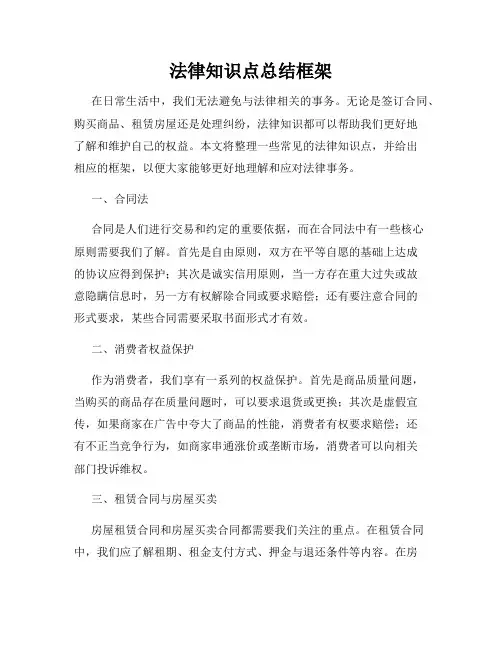 法律知识点总结框架

在日常生活中，我们无法避免与法律相关的事务。无论是签订合同、购买商品、租赁房屋还是处理纠纷，法律知识都可以帮助我们更好地了解和维护自己的权益。本文将整理一些常见的法律知识点，并给出相应的框架，以便大家能够更好地理解和应对法律事务。

一、合同法

合同是人们进行交易和约定的重要依据，而在合同法中有一些核心原则需要我们了解。首先是自由原则，双方在平等自愿的基础上达成的协议应得到保护；其次是诚实信用原则，当一方存在重大过失或故意隐瞒信息时，另一方有权解除合同或要求赔偿；还有要注意合同的形式要求，某些合同需要采取书面形式才有效。

二、消费者权益保护

作为消费者，我们享有一系列的权益保护。首先是商品质量问题，当购买的商品存在质量问题时，可以要求退货或更换；其次是虚假宣传，如果商家在广告中夸大了商品的性能，消费者有权要求赔偿；还有不正当竞争行为，如商家串通涨价或垄断市场，消费者可以向相关部门投诉维权。

三、租赁合同与房屋买卖

房屋租赁合同和房屋买卖合同都需要我们关注的重点。在租赁合同中，我们应了解租期、租金支付方式、押金与退还条件等内容。在房